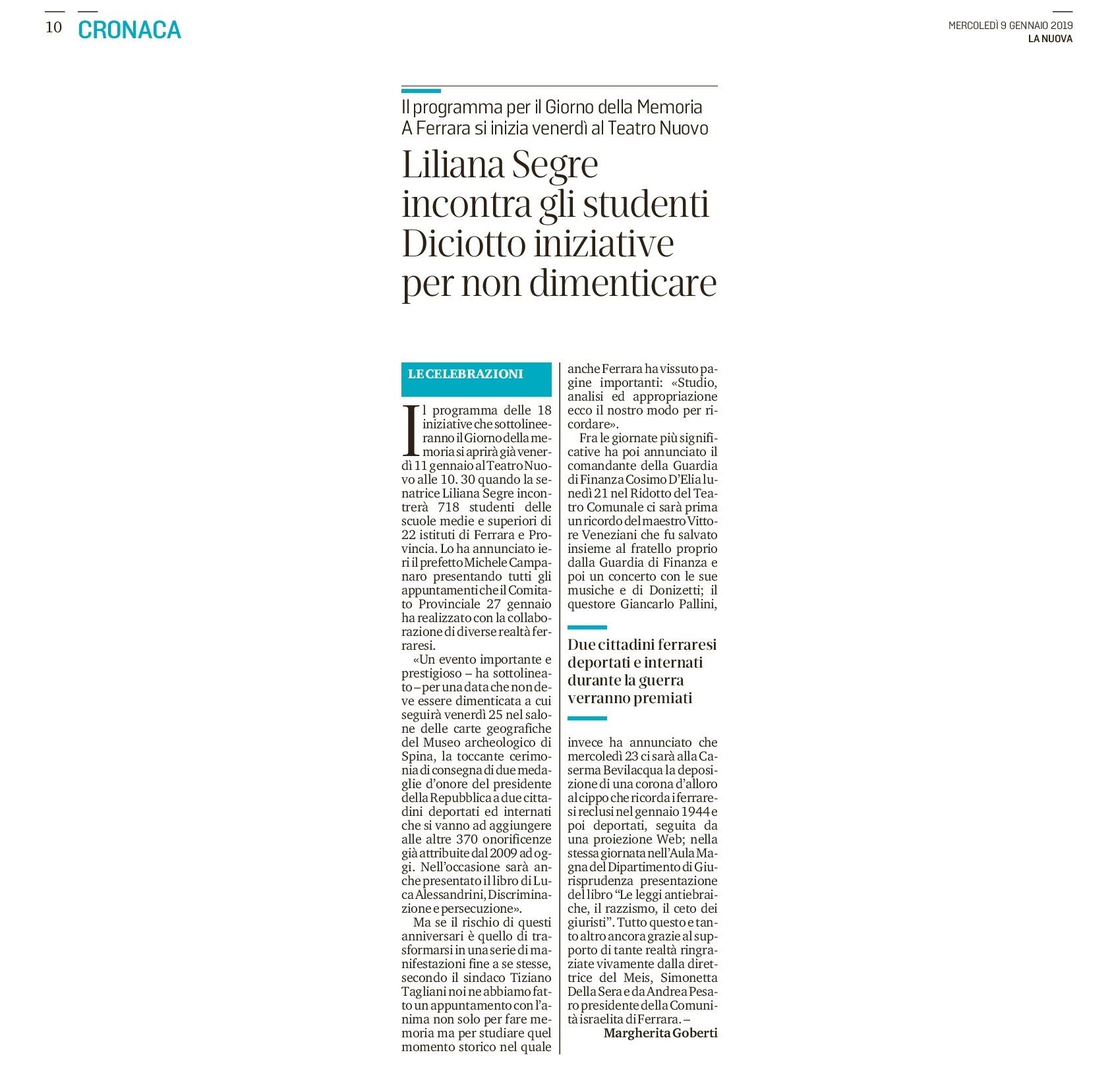 10 CRONACA

MERCOLEDÌ 9 GENNAIO 2019
LA NUOVA

Il programma per il Giorno della Memoria
A Ferrara si inizia venerdì al Teatro Nuovo

Liliana Segre incontra gli studenti Diciotto iniziative per non dimenticare

LE CELEBRAZIONI

Il programma delle 18 iniziative che sottolineeranno il Giorno della memoria si aprirà già venerdì 11 gennaio al Teatro Nuovo alle 10. 30 quando la senatrice Liliana Segre incontrerà 718 studenti delle scuole medie e superiori di 22 istituti di Ferrara e Provincia. Lo ha annunciato ieri il prefetto Michele Campanaro presentando tutti gli appuntamenti che il Comitato Provinciale 27 gennaio ha realizzato con la collaborazione di diverse realtà ferraresi.

«Un evento importante e prestigioso – ha sottolineato – per una data che non deve essere dimenticata a cui seguirà venerdì 25 nel salone delle carte geografiche del Museo archeologico di Spina, la toccante cerimonia di consegna di due medaglie d'onore del presidente della Repubblica a due cittadini deportati ed internati che si vanno ad aggiungere alle altre 370 onorificenze già attribuite dal 2009 ad oggi. Nell'occasione sarà anche presentato il libro di Luca Alessandrini, Discriminazione e persecuzione».

Ma se il rischio di questi anniversari è quello di trasformarsi in una serie di manifestazioni fine a se stesse, secondo il sindaco Tiziano Tagliani noi ne abbiamo fatto un appuntamento con l'anima non solo per fare memoria ma per studiare quel momento storico nel quale anche Ferrara ha vissuto pagine importanti: «Studio, analisi ed appropriazione ecco il nostro modo per ricordare».

Fra le giornate più significative ha poi annunciato il comandante della Guardia di Finanza Cosimo D'Elia lunedì 21 nel Ridotto del Teatro Comunale ci sarà prima un ricordo del maestro Vittore Veneziani che fu salvato insieme al fratello proprio dalla Guardia di Finanza e poi un concerto con le sue musiche e di Donizetti; il questore Giancarlo Pallini,

Due cittadini ferraresi deportati e internati durante la guerra verranno premiati

invece ha annunciato che mercoledì 23 ci sarà alla Caserma Bevilacqua la deposizione di una corona d'alloro al cippo che ricorda i ferraresi reclusi nel gennaio 1944 e poi deportati, seguita da una proiezione Web; nella stessa giornata nell'Aula Magna del Dipartimento di Giurisprudenza presentazione del libro "Le leggi antiebraiche, il razzismo, il ceto dei giuristi". Tutto questo e tanto altro ancora grazie al supporto di tante realtà ringraziate vivamente dalla direttrice del Meis, Simonetta Della Sera e da Andrea Pesaro presidente della Comunità israelita di Ferrara. –

Margherita Goberti